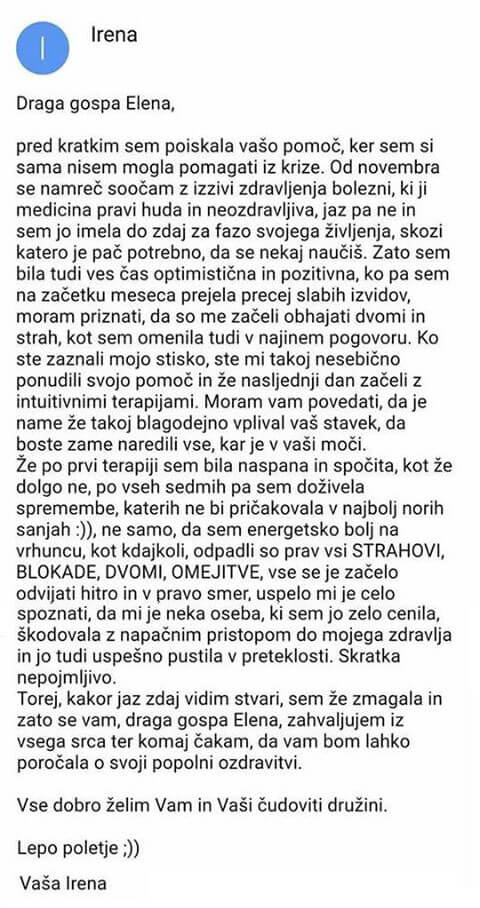 I

Irena

Draga gospa Elena,

pred kratkim sem poiskala vašo pomoč, ker sem si sama nisem mogla pomagati iz krize. Od novembra se namreč soočam z izzivi zdravljenja bolezni, ki ji medicina pravi huda in neozdravljiva, jaz pa ne in sem jo imela do zdaj za fazo svojega življenja, skozi katero je pač potrebno, da se nekaj naučiš. Zato sem bila tudi ves čas optimistična in pozitivna, ko pa sem na začetku meseca prejela precej slabih izvidov, moram priznati, da so me začeli obhajati dvomi in strah, kot sem omenila tudi v najinem pogovoru. Ko ste zaznali mojo stisko, ste mi takoj nesebično ponudili svojo pomoč in že nasljednji dan začeli z intuitivnimi terapijami. Moram vam povedati, da je name že takoj blagodejno vplival vaš stavek, da boste zame naredili vse, kar je v vaši moči.
Že po prvi terapiji sem bila naspana in spočita, kot že dolgo ne, po vseh sedmih pa sem doživela spremembe, katerih ne bi pričakovala v najbolj norih sanjah :)), ne samo, da sem energetsko bolj na vrhuncu, kot kdajkoli, odpadli so prav vsi STRAHOVI, BLOKADE, DVOMI, OMEJITVE, vse se je začelo odvijati hitro in v pravo smer, uspelo mi je celo spoznati, da mi je neka oseba, ki sem jo zelo cenila, škodovala z napačnim pristopom do mojega zdravlja in jo tudi uspešno pustila v preteklosti. Skratka nepojmljivo.
Torej, kakor jaz zdaj vidim stvari, sem že zmagala in zato se vam, draga gospa Elena, zahvaljujem iz vsega srca ter komaj čakam, da vam bom lahko poročala o svoji popolni ozdravitvi.

Vse dobro želim Vam in Vaši čudoviti družini.

Lepo poletje ;))

Vaša Irena